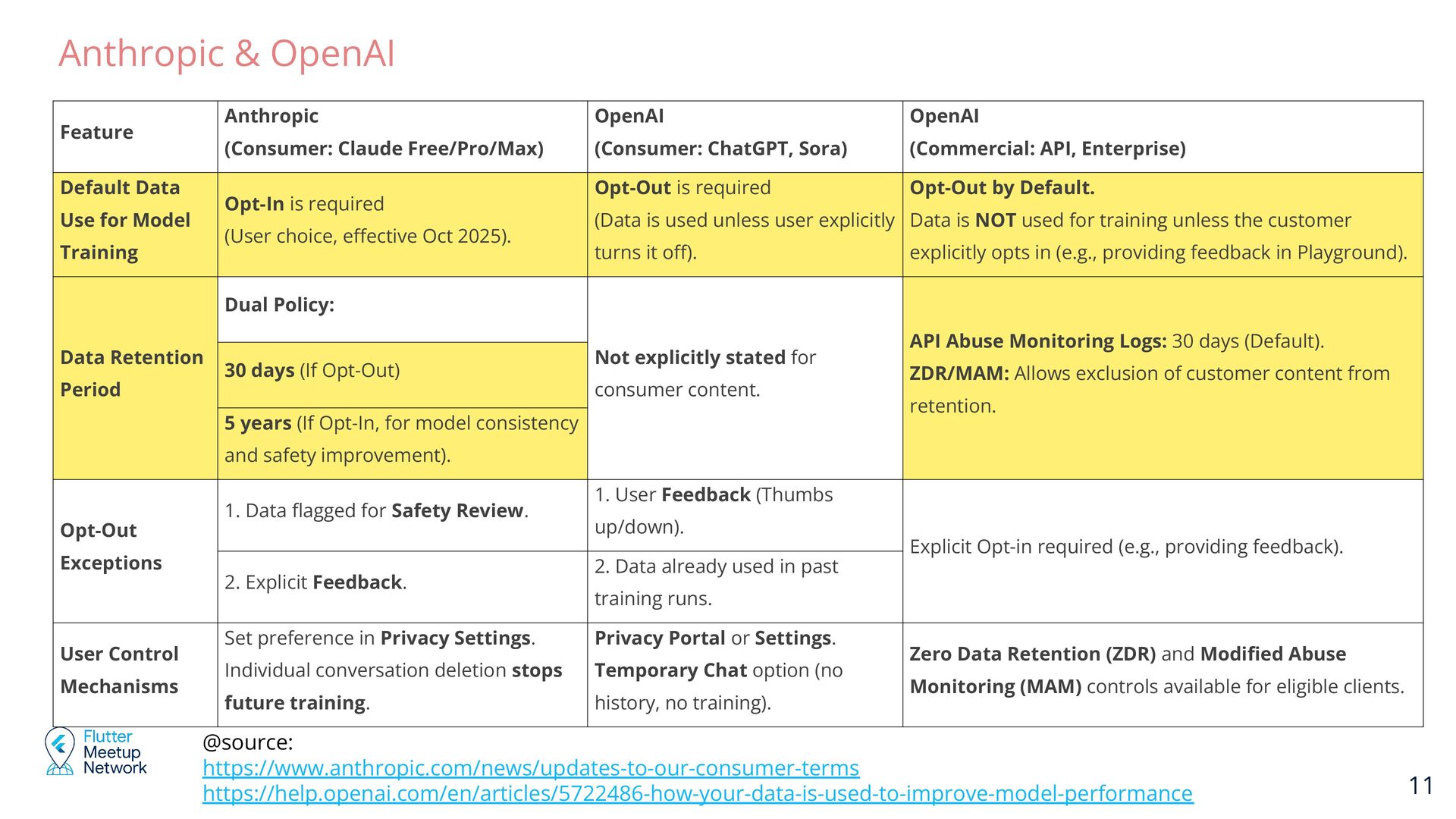 Anthropic & OpenAI

| Feature | Anthropic (Consumer: Claude Free/Pro/Max) | OpenAI (Consumer: ChatGPT, Sora) | OpenAI (Commercial: API, Enterprise) |
|---|---|---|---|
| Default Data Use for Model Training | Opt-In is required (User choice, effective Oct 2025). | Opt-Out is required (Data is used unless user explicitly turns it off). | Opt-Out by Default. Data is NOT used for training unless the customer explicitly opts in (e.g., providing feedback in Playground). |
| Data Retention Period | Dual Policy: 30 days (If Opt-Out) 5 years (If Opt-In, for model consistency and safety improvement). | Not explicitly stated for consumer content. | API Abuse Monitoring Logs: 30 days (Default). ZDR/MAM: Allows exclusion of customer content from retention. |
| Opt-Out Exceptions | 1. Data flagged for Safety Review. 2. Explicit Feedback. | 1. User Feedback (Thumbs up/down). 2. Data already used in past training runs. | Explicit Opt-in required (e.g., providing feedback). |
| User Control Mechanisms | Set preference in Privacy Settings. Individual conversation deletion stops future training. | Privacy Portal or Settings. Temporary Chat option (no history, no training). | Zero Data Retention (ZDR) and Modified Abuse Monitoring (MAM) controls available for eligible clients. |

Flutter Meetup Network

@source:
https://www.anthropic.com/news/updates-to-our-consumer-terms
https://help.openai.com/en/articles/5722486-how-your-data-is-used-to-improve-model-performance

11